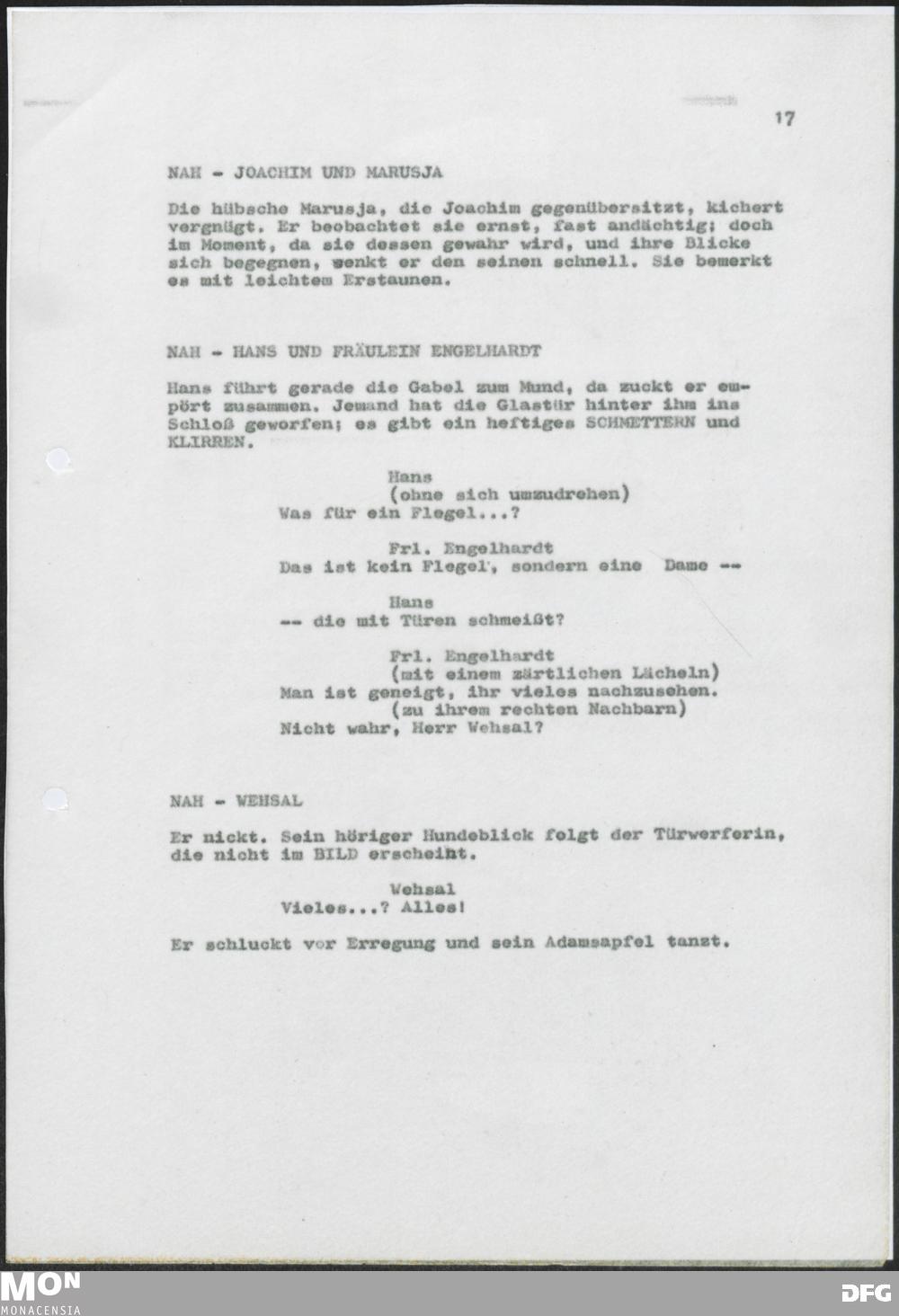 17

NAH - JOACHIM UND MARUSJA

Die hübsche Marusja, die Joachim gegenübersitzt, kichert vergnügt. Er beobachtet sie ernst, fast andächtig; doch im Moment, da sie dessen gewahr wird, und ihre Blicke sich begegnen, senkt er den seinen schnell. Sie bemerkt es mit leichtem Erstaunen.

NAH - HANS UND FRÄULEIN ENGELHARDT

Hans führt gerade die Gabel zum Mund, da zuckt er empört zusammen. Jemand hat die Glastür hinter ihm ins Schloß geworfen; es gibt ein heftiges SCHMETTERN und KLIRREN.

Hans
(ohne sich umzudrehen)
Was für ein Flegel...?

Frl. Engelhardt
Das ist kein Flegel, sondern eine Dame --

Hans
-- die mit Türen schmeißt?

Frl. Engelhardt
(mit einem zärtlichen Lächeln)
Man ist geneigt, ihr vieles nachzusehen.
(zu ihrem rechten Nachbarn)
Nicht wahr, Herr Wehsal?

NAH - WEHSAL

Er nickt. Sein höriger Hundeblick folgt der Türwerferin, die nicht im BILD erscheint.

Wehsal
Vieles...? Alles!

Er schluckt vor Erregung und sein Adamsapfel tanzt.

MON
MONACENSIA

DFG